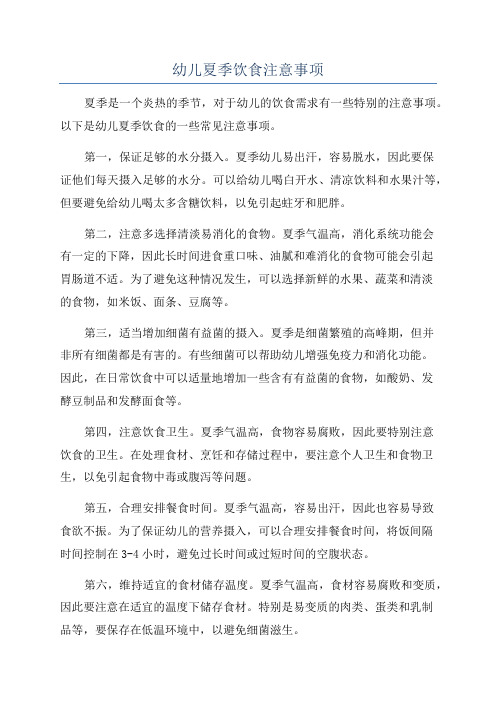 幼儿夏季饮食注意事项

夏季是一个炎热的季节，对于幼儿的饮食需求有一些特别的注意事项。以下是幼儿夏季饮食的一些常见注意事项。

第一，保证足够的水分摄入。夏季幼儿易出汗，容易脱水，因此要保证他们每天摄入足够的水分。可以给幼儿喝白开水、清凉饮料和水果汁等，但要避免给幼儿喝太多含糖饮料，以免引起蛀牙和肥胖。

第二，注意多选择清淡易消化的食物。夏季气温高，消化系统功能会有一定的下降，因此长时间进食重口味、油腻和难消化的食物可能会引起胃肠道不适。为了避免这种情况发生，可以选择新鲜的水果、蔬菜和清淡的食物，如米饭、面条、豆腐等。

第三，适当增加细菌有益菌的摄入。夏季是细菌繁殖的高峰期，但并非所有细菌都是有害的。有些细菌可以帮助幼儿增强免疫力和消化功能。因此，在日常饮食中可以适量地增加一些含有有益菌的食物，如酸奶、发酵豆制品和发酵面食等。

第四，注意饮食卫生。夏季气温高，食物容易腐败，因此要特别注意饮食的卫生。在处理食材、烹饪和存储过程中，要注意个人卫生和食物卫生，以免引起食物中毒或腹泻等问题。

第五，合理安排餐食时间。夏季气温高，容易出汗，因此也容易导致食欲不振。为了保证幼儿的营养摄入，可以合理安排餐食时间，将饭间隔时间控制在 3-4 小时，避免过长时间或过短时间的空腹状态。

第六，维持适宜的食材储存温度。夏季气温高，食材容易腐败和变质，因此要注意在适宜的温度下储存食材。特别是易变质的肉类、蛋类和乳制品等，要保存在低温环境中，以避免细菌滋生。